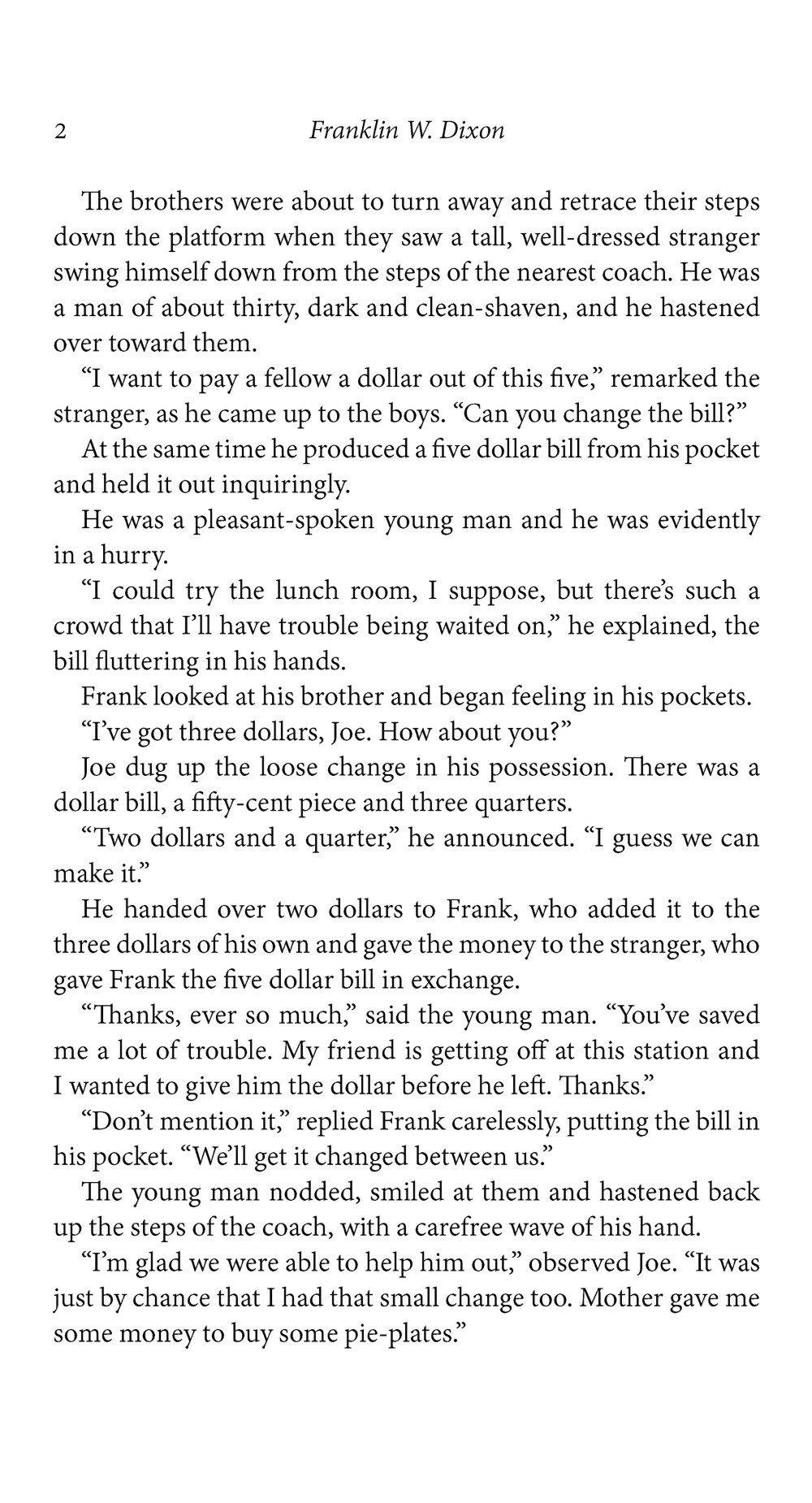 2 Franklin W. Dixon

The brothers were about to turn away and retrace their steps down the platform when they saw a tall, well-dressed stranger swing himself down from the steps of the nearest coach. He was a man of about thirty, dark and clean-shaven, and he hastened over toward them.

“I want to pay a fellow a dollar out of this five,” remarked the stranger, as he came up to the boys. “Can you change the bill?”

At the same time he produced a five dollar bill from his pocket and held it out inquiringly.

He was a pleasant-spoken young man and he was evidently in a hurry.

“I could try the lunch room, I suppose, but there’s such a crowd that I’ll have trouble being waited on,” he explained, the bill fluttering in his hands.

Frank looked at his brother and began feeling in his pockets.

“I’ve got three dollars, Joe. How about you?”

Joe dug up the loose change in his possession. There was a dollar bill, a fifty-cent piece and three quarters.

“Two dollars and a quarter,” he announced. “I guess we can make it.”

He handed over two dollars to Frank, who added it to the three dollars of his own and gave the money to the stranger, who gave Frank the five dollar bill in exchange.

“Thanks, ever so much,” said the young man. “You’ve saved me a lot of trouble. My friend is getting off at this station and I wanted to give him the dollar before he left. Thanks.”

“Don’t mention it,” replied Frank carelessly, putting the bill in his pocket. “We’ll get it changed between us.”

The young man nodded, smiled at them and hastened back up the steps of the coach, with a carefree wave of his hand.

“I’m glad we were able to help him out,” observed Joe. “It was just by chance that I had that small change too. Mother gave me some money to buy some pie-plates.”